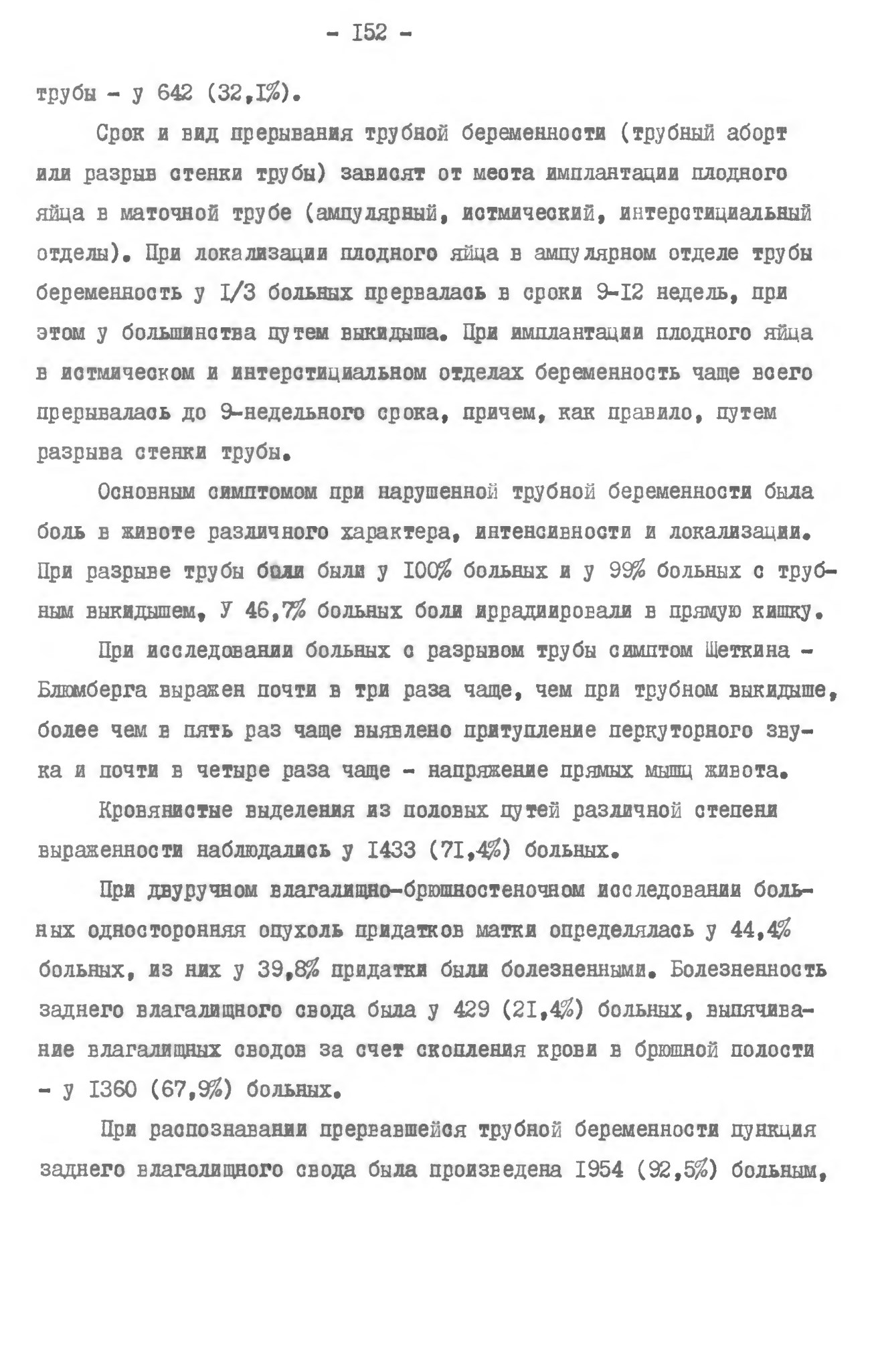 - I52 -

трубы - у 642 (32,I%).

Срок и вид прерывания трубной беременности (трубный аборт или разрыв стенки трубы) зависят от места имплантации плодного яйца в маточной трубе (ампулярный, истмический, интерстициальный отделы). При локализации плодного яйца в ампулярном отделе трубы беременность у I/3 больных прервалась в сроки 9-I2 недель, при этом у большинства путем выкидыша. При имплантации плодного яйца в истмическом и интерстициальном отделах беременность чаще всего прерывалась до 9-недельного срока, причем, как правило, путем разрыва стенки трубы.

Основным симптомом при нарушенной трубной беременности была боль в животе различного характера, интенсивности и локализации. При разрыве трубы боли были у I00% больных и у 99% больных с трубным выкидышем, У 46,7% больных боли иррадиировали в прямую кишку.

При исследовании больных с разрывом трубы симптом Щеткина - Блюмберга выражен почти в три раза чаще, чем при трубном выкидыше, более чем в пять раз чаще выявлено притупление перкуторного звука и почти в четыре раза чаще - напряжение прямых мышц живота.

Кровянистые выделения из половых путей различной степени выраженности наблюдались у I433 (7I,4%) больных.

При двуручном влагалищно-брюшностеночном исследовании больных односторонняя опухоль придатков матки определялась у 44,4% больных, из них у 39,8% придатки были болезненными. Болезненность заднего влагалищного свода была у 429 (2I,4%) больных, выпячивание влагалищных сводов за счет скопления крови в брюшной полости - у I360 (67,9%) больных.

При распознавании прервавшейся трубной беременности пункция заднего влагалищного свода была произведена I954 (92,5%) больным,